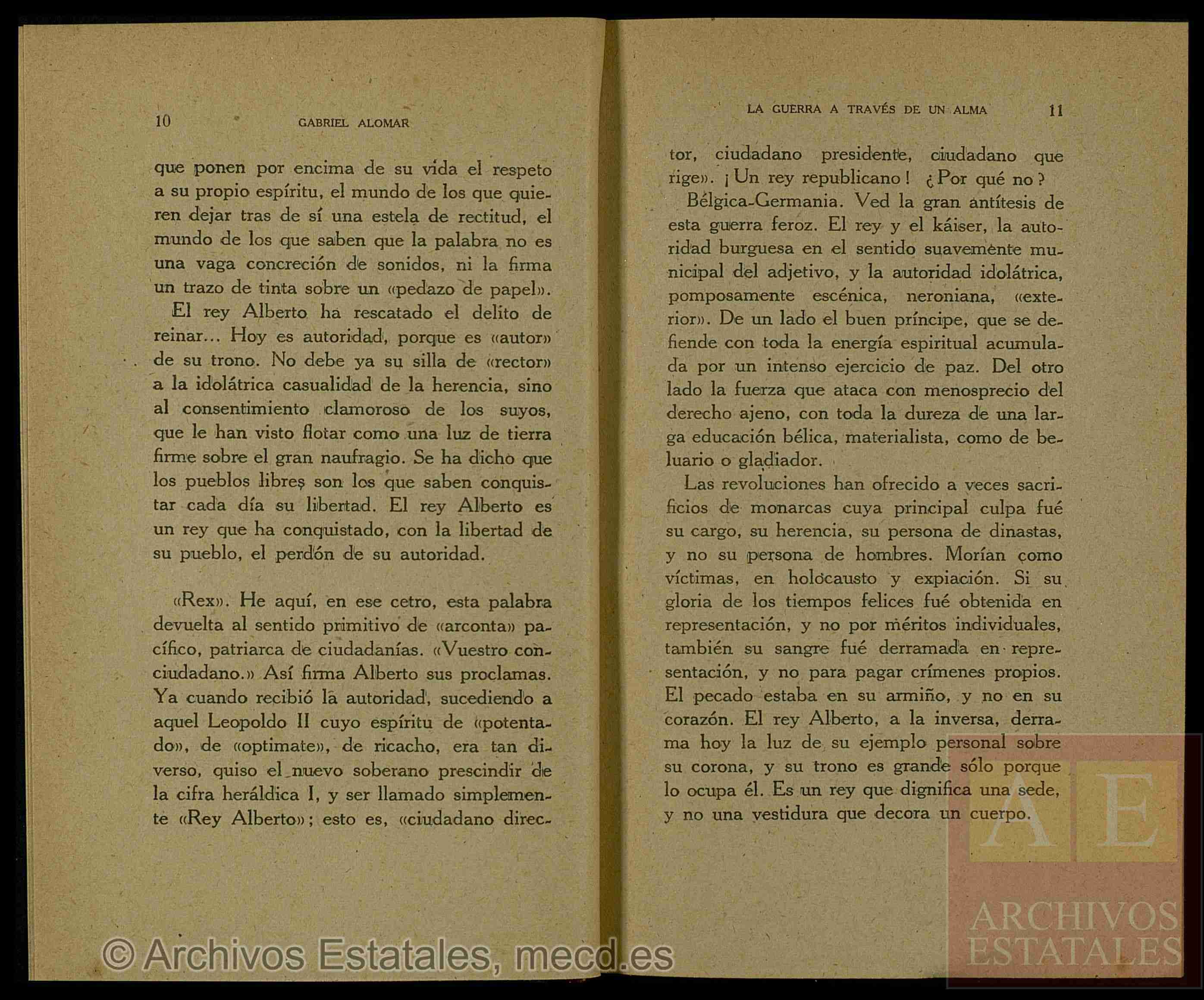 10 GABRIEL ALOMAR

que ponen por encima de su vida el respeto a su propio espíritu, el mundo de los que quieren dejar tras de sí una estela de rectitud, el mundo de los que saben que la palabra no es una vaga concreción de sonidos, ni la firma un trazo de tinta sobre un «pedazo de papel».

El rey Alberto ha rescatado el delito de reinar... Hoy es autoridad, porque es «autor» de su trono. No debe ya su silla de «rector» a la idolátrica casualidad de la herencia, sino al consentimiento clamoroso de los suyos, que le han visto flotar como una luz de tierra firme sobre el gran naufragio. Se ha dicho que los pueblos libres son los que saben conquistar cada día su libertad. El rey Alberto es un rey que ha conquistado, con la libertad de su pueblo, el perdón de su autoridad.

«Rex». He aquí, en ese cetro, esta palabra devuelta al sentido primitivo de «arconta» pacífico, patriarca de ciudadanías. «Vuestro conciudadano.» Así firma Alberto sus proclamas. Ya cuando recibió la autoridad, sucediendo a aquel Leopoldo II cuyo espíritu de «potentado», de «optimate», de ricacho, era tan diverso, quiso el nuevo soberano prescindir de la cifra heráldica I, y ser llamado simplemente «Rey Alberto»; esto es, «ciudadano direc-

LA GUERRA A TRAVÉS DE UN ALMA 11

tor, ciudadano presidente, ciudadano que rige». ¡Un rey republicano! ¿Por qué no?

Bélgica-Germania. Ved la gran antítesis de esta guerra feroz. El rey y el káiser, la autoridad burguesa en el sentido suavemente municipal del adjetivo, y la autoridad idolátrica, pomposamente escénica, neroniana, «exterior». De un lado el buen príncipe, que se defiende con toda la energía espiritual acumulada por un intenso ejercicio de paz. Del otro lado la fuerza que ataca con menosprecio del derecho ajeno, con toda la dureza de una larga educación bélica, materialista, como de beluario o gladiador.

Las revoluciones han ofrecido a veces sacrificios de monarcas cuya principal culpa fué su cargo, su herencia, su persona de dinastas, y no su persona de hombres. Morían como víctimas, en holocausto y expiación. Si su gloria de los tiempos felices fué obtenida en representación, y no por méritos individuales, también su sangre fué derramada en representación, y no para pagar crímenes propios. El pecado estaba en su armiño, y no en su corazón. El rey Alberto, a la inversa, derrama hoy la luz de su ejemplo personal sobre su corona, y su trono es grande sólo porque lo ocupa él. Es un rey que dignifica una sede, y no una vestidura que decora un cuerpo.

© Archivos Estatales, mecd.es

AE ARCHIVOS ESTATALES